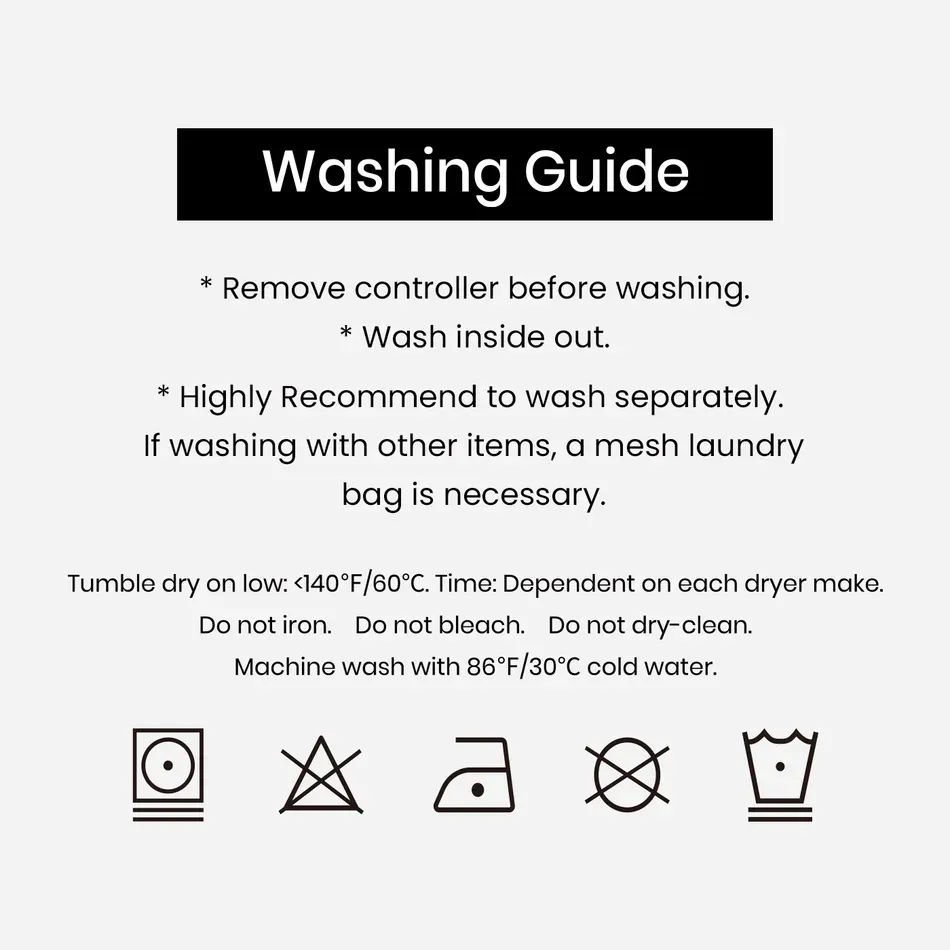 Washing Guide

* Remove controller before washing.
* Wash inside out.

* Highly Recommend to wash separately. If washing with other items, a mesh laundry bag is necessary.

Tumble dry on low: <140°F/60°C. Time: Dependent on each dryer make.
Do not iron. Do not bleach. Do not dry-clean.
Machine wash with 86°F/30°C cold water.